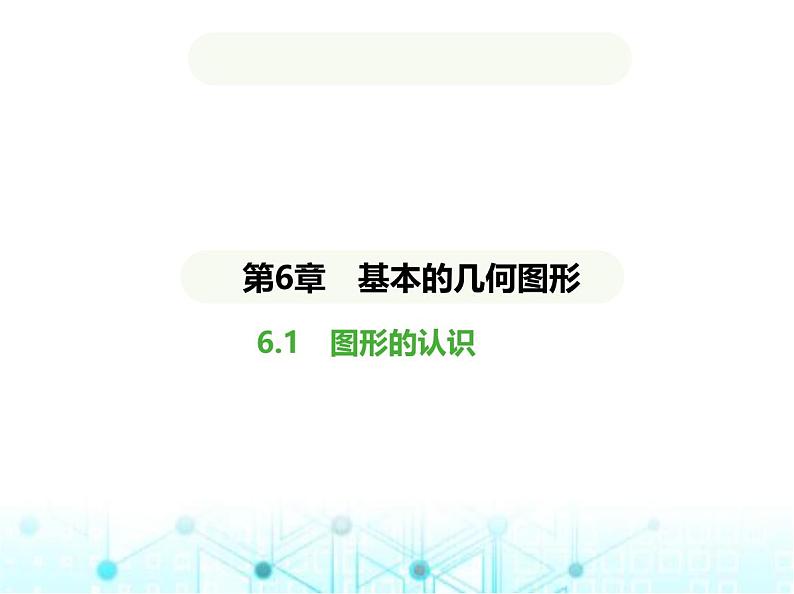 第6章　基本的几何图形

6.1　图形的认识